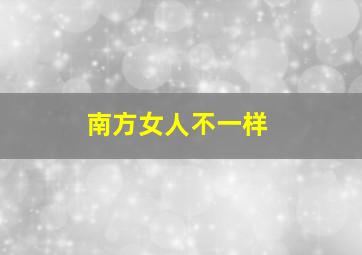 南方女人不一样